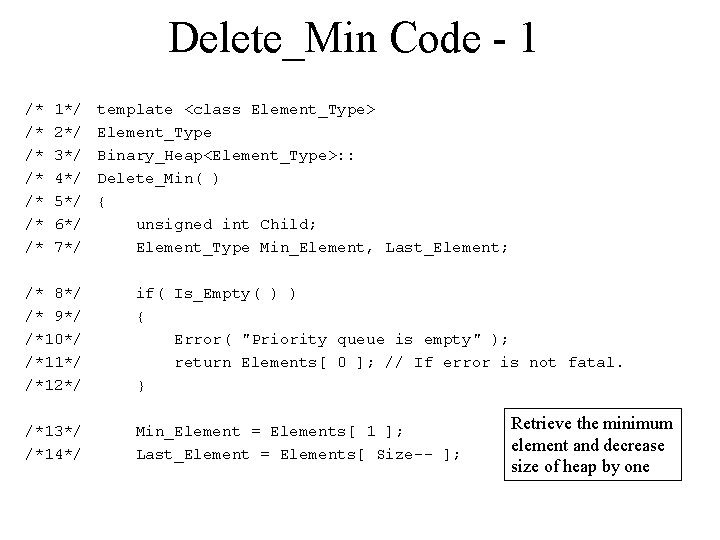 Delete_Min Code - 1

/* 1*/  template <class Element_Type>
/* 2*/  Element_Type
/* 3*/  Binary_Heap<Element_Type>::
/* 4*/  Delete_Min( )
/* 5*/  {
/* 6*/      unsigned int Child;
/* 7*/      Element_Type Min_Element, Last_Element;

/* 8*/      if( Is_Empty( ) )
/* 9*/      {
/*10*/          Error( "Priority queue is empty" );
/*11*/          return Elements[ 0 ]; // If error is not fatal.
/*12*/      }

/*13*/      Min_Element = Elements[ 1 ];
/*14*/      Last_Element = Elements[ Size-- ];

Retrieve the minimum element and decrease size of heap by one